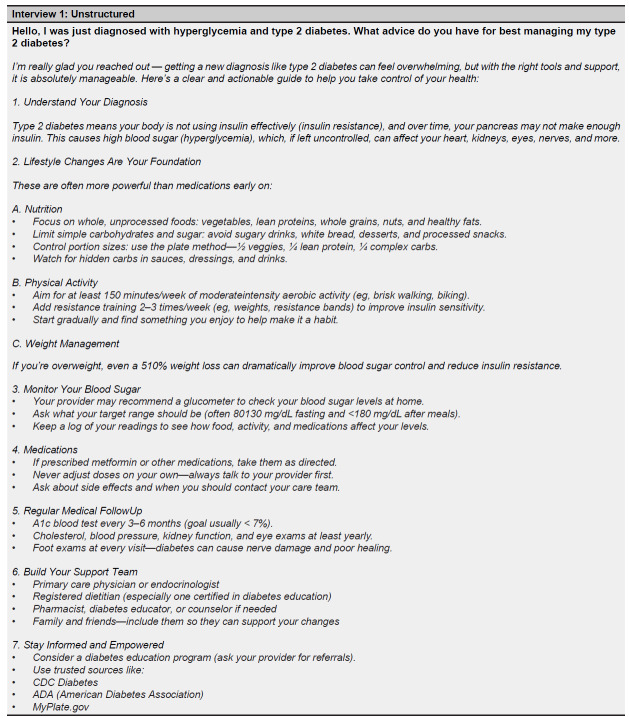 Interview 1: Unstructured

Hello, I was just diagnosed with hyperglycemia and type 2 diabetes. What advice do you have for best managing my type 2 diabetes?

I'm really glad you reached out — getting a new diagnosis like type 2 diabetes can feel overwhelming, but with the right tools and support, it is absolutely manageable. Here's a clear and actionable guide to help you take control of your health:

1. Understand Your Diagnosis

Type 2 diabetes means your body is not using insulin effectively (insulin resistance), and over time, your pancreas may not make enough insulin. This causes high blood sugar (hyperglycemia), which, if left uncontrolled, can affect your heart, kidneys, eyes, nerves, and more.

2. Lifestyle Changes Are Your Foundation

These are often more powerful than medications early on:

A. Nutrition
• Focus on whole, unprocessed foods: vegetables, lean proteins, whole grains, nuts, and healthy fats.
• Limit simple carbohydrates and sugar: avoid sugary drinks, white bread, desserts, and processed snacks.
• Control portion sizes: use the plate method—½ veggies, ¼ lean protein, ¼ complex carbs.
• Watch for hidden carbs in sauces, dressings, and drinks.

B. Physical Activity
• Aim for at least 150 minutes/week of moderateintensity aerobic activity (eg, brisk walking, biking).
• Add resistance training 2–3 times/week (eg, weights, resistance bands) to improve insulin sensitivity.
• Start gradually and find something you enjoy to help make it a habit.

C. Weight Management

If you're overweight, even a 510% weight loss can dramatically improve blood sugar control and reduce insulin resistance.

3. Monitor Your Blood Sugar
• Your provider may recommend a glucometer to check your blood sugar levels at home.
• Ask what your target range should be (often 80130 mg/dL fasting and <180 mg/dL after meals).
• Keep a log of your readings to see how food, activity, and medications affect your levels.

4. Medications
• If prescribed metformin or other medications, take them as directed.
• Never adjust doses on your own—always talk to your provider first.
• Ask about side effects and when you should contact your care team.

5. Regular Medical FollowUp
• A1c blood test every 3–6 months (goal usually < 7%).
• Cholesterol, blood pressure, kidney function, and eye exams at least yearly.
• Foot exams at every visit—diabetes can cause nerve damage and poor healing.

6. Build Your Support Team
• Primary care physician or endocrinologist
• Registered dietitian (especially one certified in diabetes education)
• Pharmacist, diabetes educator, or counselor if needed
• Family and friends—include them so they can support your changes

7. Stay Informed and Empowered
• Consider a diabetes education program (ask your provider for referrals).
• Use trusted sources like:
• CDC Diabetes
• ADA (American Diabetes Association)
• MyPlate.gov